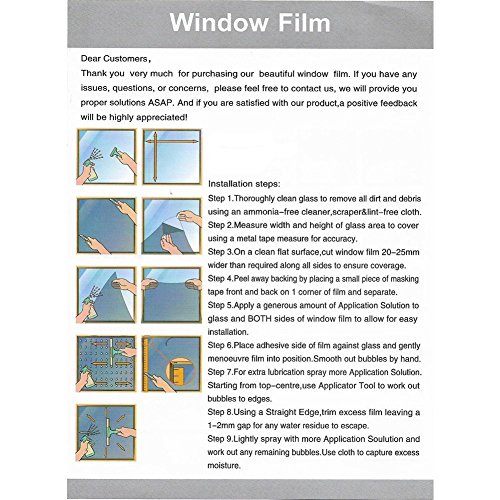 Window Film

Dear Customers,

Thank you very much for purchasing our beautiful window film. If you have any issues, questions, or concerns, please feel free to contact us, we will provide you proper solutions ASAP. And if you are satisfied with our product,a positive feedback will be highly appreciated!

Installation steps:

Step 1.Thoroughly clean glass to remove all dirt and debris using an ammonia-free cleaner,scraper&lint-free cloth.

Step 2.Measure width and height of glass area to cover using a metal tape measure for accuracy.

Step 3.On a clean flat surface,cut window film 20-25mm wider than required along all sides to ensure coverage.

Step 4.Peel away backing by placing a small piece of masking tape front and back on 1 corner of film and separate.

Step 5.Apply a generous amount of Application Solution to glass and BOTH sides of window film to allow for easy installation.

Step 6.Place adhesive side of film against glass and gently menoeuvre film into position.Smooth out bubbles by hand.

Step 7.For extra lubrication spray more Application Solution. Starting from top-centre,use Applicator Tool to work out bubbles to edges.

Step 8.Using a Straight Edge,trim excess film leaving a 1-2mm gap for any water residue to escape.

Step 9.Lightly spray with more Application Soulution and work out any remaining bubbles.Use cloth to capture excess moisture.